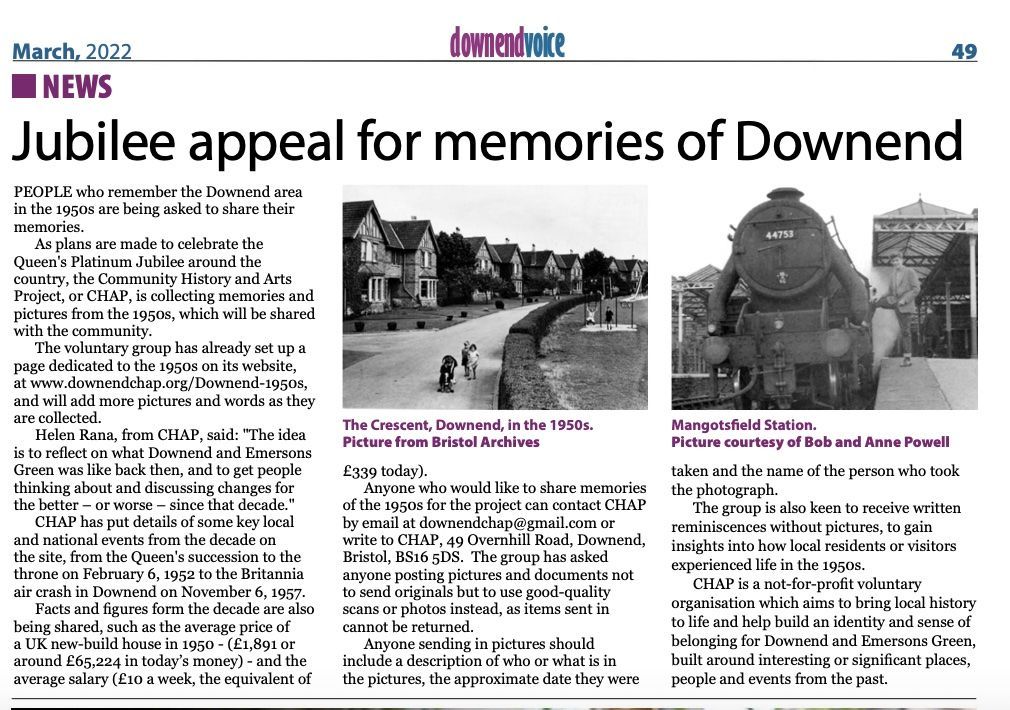 March, 2022

downendvoice

49

NEWS

Jubilee appeal for memories of Downend

PEOPLE who remember the Downend area in the 1950s are being asked to share their memories.

As plans are made to celebrate the Queen's Platinum Jubilee around the country, the Community History and Arts Project, or CHAP, is collecting memories and pictures from the 1950s, which will be shared with the community.

The voluntary group has already set up a page dedicated to the 1950s on its website, at www.downendchap.org/Downend-1950s, and will add more pictures and words as they are collected.

Helen Rana, from CHAP, said: "The idea is to reflect on what Downend and Emersons Green was like back then, and to get people thinking about and discussing changes for the better – or worse – since that decade."

CHAP has put details of some key local and national events from the decade on the site, from the Queen's succession to the throne on February 6, 1952 to the Britannia air crash in Downend on November 6, 1957.

Facts and figures form the decade are also being shared, such as the average price of a UK new-build house in 1950 - (£1,891 or around £65,224 in today's money) - and the average salary (£10 a week, the equivalent of

The Crescent, Downend, in the 1950s. Picture from Bristol Archives

£339 today).

Anyone who would like to share memories of the 1950s for the project can contact CHAP by email at downendchap@gmail.com or write to CHAP, 49 Overnhill Road, Downend, Bristol, BS16 5DS. The group has asked anyone posting pictures and documents not to send originals but to use good-quality scans or photos instead, as items sent in cannot be returned.

Anyone sending in pictures should include a description of who or what is in the pictures, the approximate date they were

44753

Mangotsfield Station. Picture courtesy of Bob and Anne Powell

taken and the name of the person who took the photograph.

The group is also keen to receive written reminiscences without pictures, to gain insights into how local residents or visitors experienced life in the 1950s.

CHAP is a not-for-profit voluntary organisation which aims to bring local history to life and help build an identity and sense of belonging for Downend and Emersons Green, built around interesting or significant places, people and events from the past.